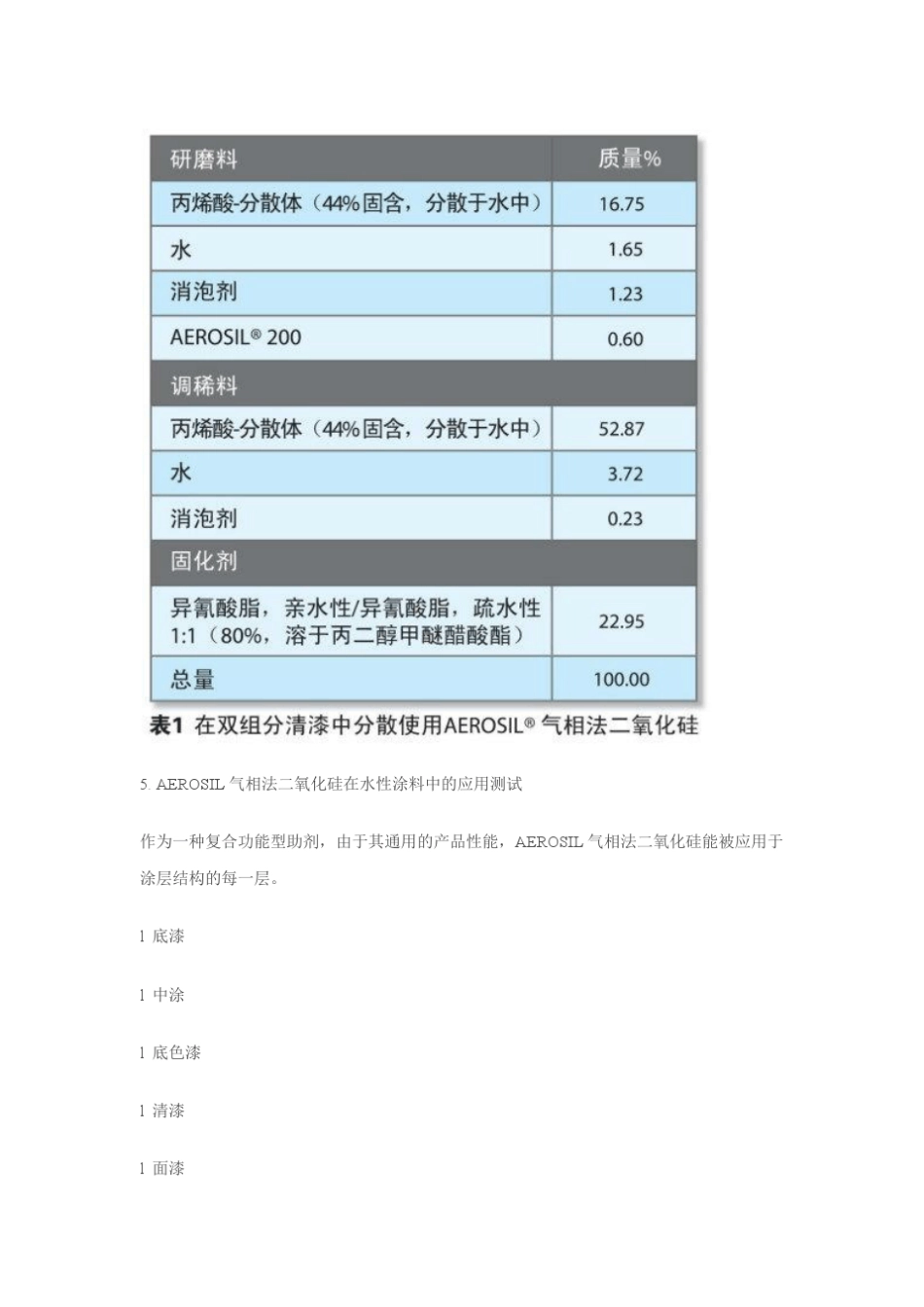 | 研磨料 | 质量% |
|---|---|
| 丙烯酸-分散体（44%固含，分散于水中） | 16.75 |
| 水 | 1.65 |
| 消泡剂 | 1.23 |
| AEROSIL® 200 | 0.60 |
| 调稀料 | |
| 丙烯酸-分散体（44%固含，分散于水中） | 52.87 |
| 水 | 3.72 |
| 消泡剂 | 0.23 |
| 固化剂 | |
| 异氰酸脂，亲水性/异氰酸脂，疏水性 1:1（80%，溶于丙二醇甲醚醋酸酯） | 22.95 |
| 总量 | 100.00 |

表1 在双组分清漆中分散使用AEROSIL® 气相法二氧化硅

5. AEROSIL 气相法二氧化硅在水性涂料中的应用测试

作为一种复合功能型助剂，由于其通用的产品性能，AEROSIL 气相法二氧化硅能被应用于涂层结构的每一层。

l 底漆

l 中涂

l 底色漆

l 清漆

l 面漆